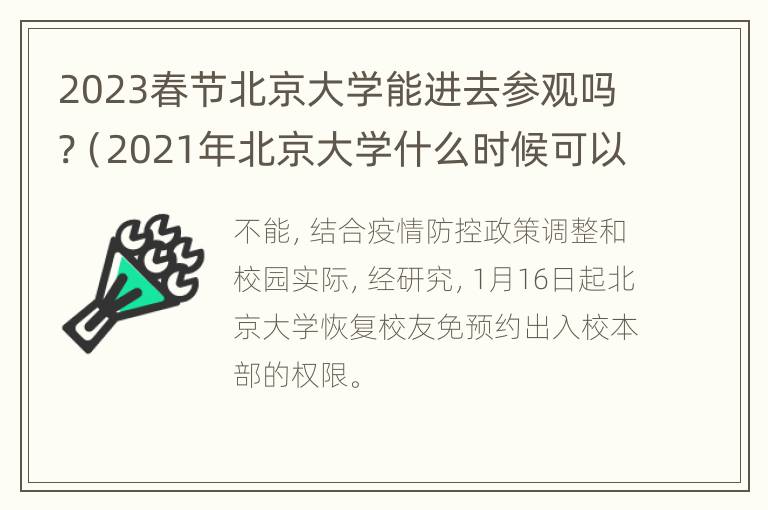 2023春节北京大学能进去参观吗?（2021年北京大学什么时候可以

不能，结合疫情防控政策调整和校园实际，经研究，1月16日起北京大学恢复校友免预约出入校本部的权限。